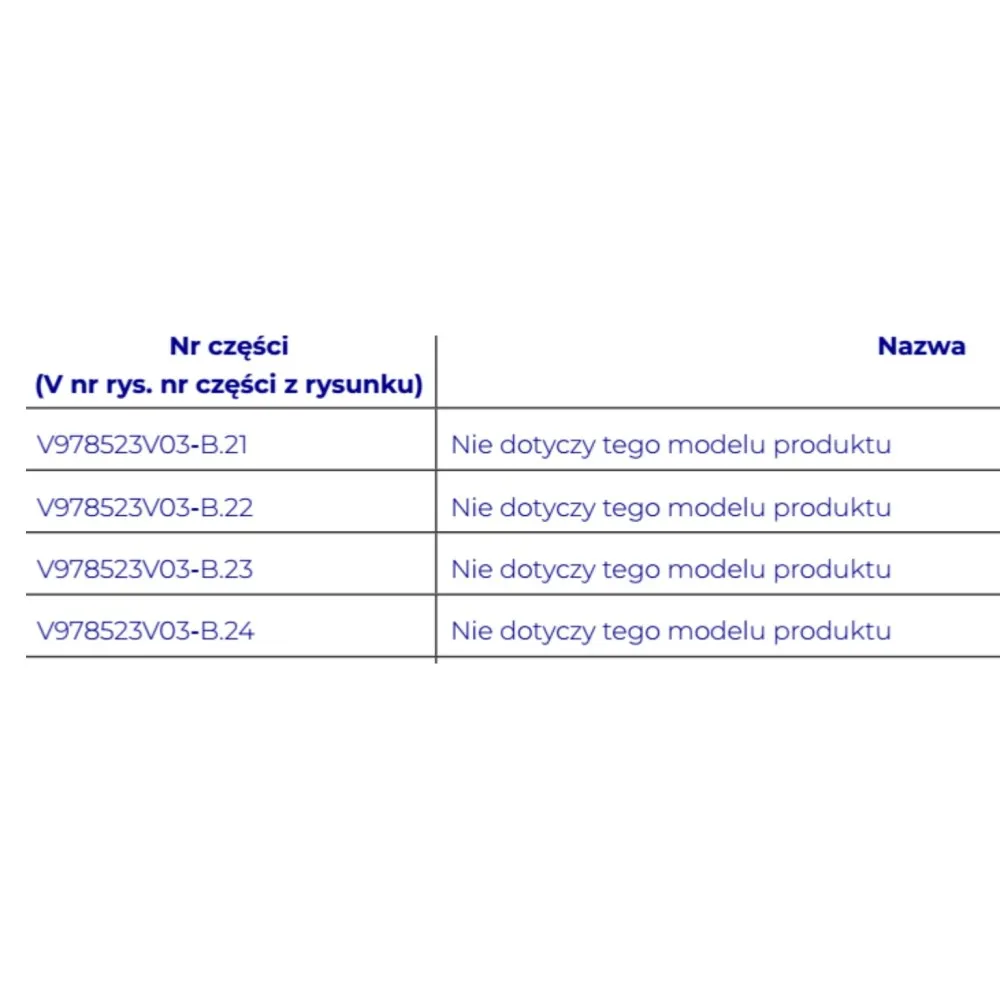 | Nr części (V nr rys. nr części z rysunku) | Nazwa |
|---|---|
| V978523V03-B.21 | Nie dotyczy tego modelu produktu |
| V978523V03-B.22 | Nie dotyczy tego modelu produktu |
| V978523V03-B.23 | Nie dotyczy tego modelu produktu |
| V978523V03-B.24 | Nie dotyczy tego modelu produktu |